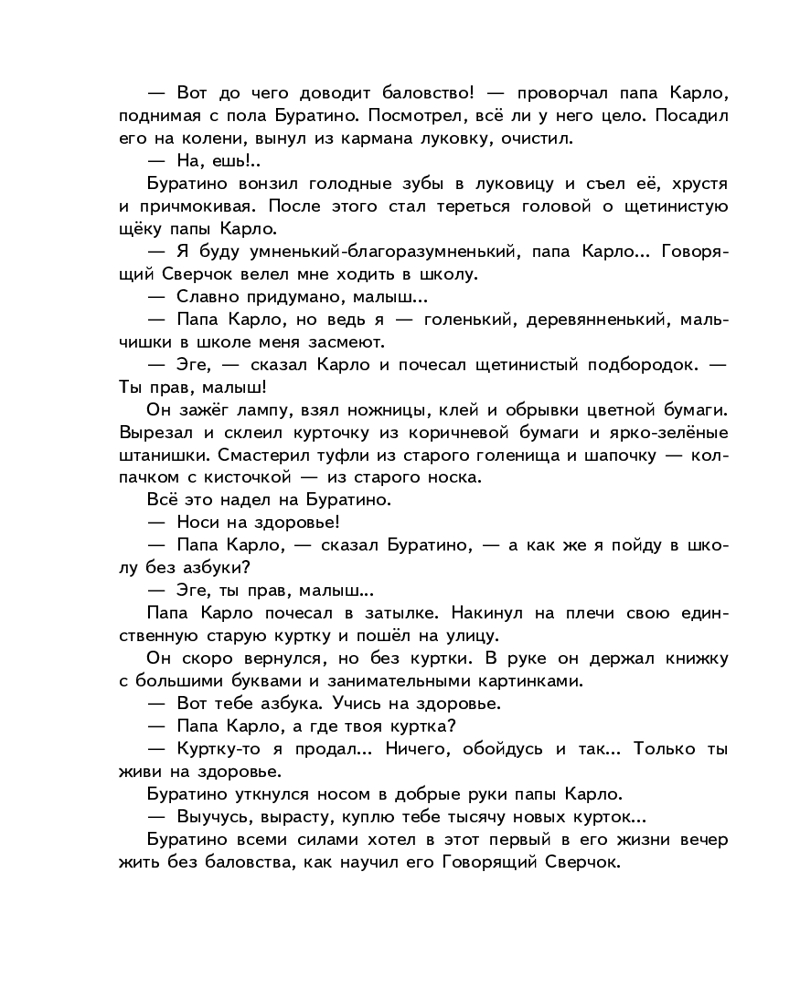 — Вот до чего доводит баловство! — проворчал папа Карло, поднимая с пола Буратино. Посмотрел, всё ли у него цело. Посадил его на колени, вынул из кармана луковку, очистил.

— На, ешь!..

Буратино вонзил голодные зубы в луковицу и съел её, хрустя и причмокивая. После этого стал тереться головой о щетинистую щёку папы Карло.

— Я буду умненький-благоразумненький, папа Карло... Говорящий Сверчок велел мне ходить в школу.

— Славно придумано, малыш...

— Папа Карло, но ведь я — голенький, деревянненький, мальчишки в школе меня засмеют.

— Эге, — сказал Карло и почесал щетинистый подбородок. — Ты прав, малыш!

Он зажёг лампу, взял ножницы, клей и обрывки цветной бумаги. Вырезал и склеил курточку из коричневой бумаги и ярко-зелёные штанишки. Смастерил туфли из старого голенища и шапочку — колпачком с кисточкой — из старого носка.

Всё это надел на Буратино.

— Носи на здоровье!

— Папа Карло, — сказал Буратино, — а как же я пойду в школу без азбуки?

— Эге, ты прав, малыш...

Папа Карло почесал в затылке. Накинул на плечи свою единственную старую куртку и пошёл на улицу.

Он скоро вернулся, но без куртки. В руке он держал книжку с большими буквами и занимательными картинками.

— Вот тебе азбука. Учись на здоровье.

— Папа Карло, а где твоя куртка?

— Куртку-то я продал... Ничего, обойдусь и так... Только ты живи на здоровье.

Буратино уткнулся носом в добрые руки папы Карло.

— Выучусь, вырасту, куплю тебе тысячу новых курток...

Буратино всеми силами хотел в этот первый в его жизни вечер жить без баловства, как научил его Говорящий Сверчок.